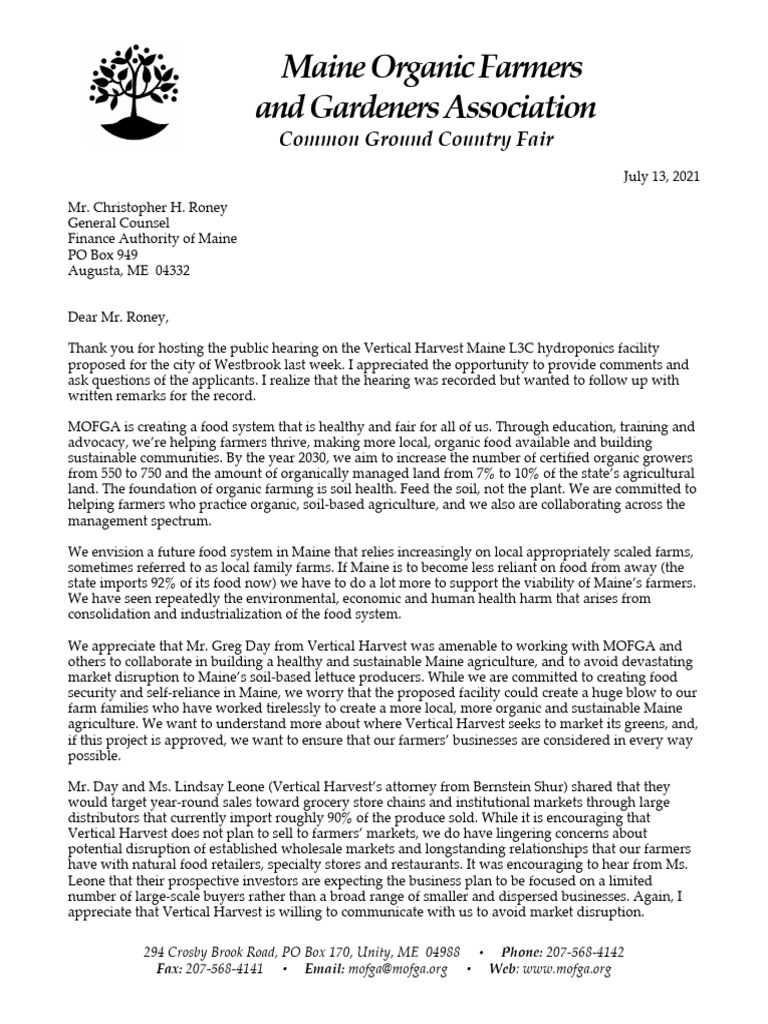 Maine Organic Farmers and Gardeners Association
Common Ground Country Fair

July 13, 2021

Mr. Christopher H. Roney
General Counsel
Finance Authority of Maine
PO Box 949
Augusta, ME 04332

Dear Mr. Roney,

Thank you for hosting the public hearing on the Vertical Harvest Maine L3C hydroponics facility proposed for the city of Westbrook last week. I appreciated the opportunity to provide comments and ask questions of the applicants. I realize that the hearing was recorded but wanted to follow up with written remarks for the record.

MOFGA is creating a food system that is healthy and fair for all of us. Through education, training and advocacy, we're helping farmers thrive, making more local, organic food available and building sustainable communities. By the year 2030, we aim to increase the number of certified organic growers from 550 to 750 and the amount of organically managed land from 7% to 10% of the state's agricultural land. The foundation of organic farming is soil health. Feed the soil, not the plant. We are committed to helping farmers who practice organic, soil-based agriculture, and we also are collaborating across the management spectrum.

We envision a future food system in Maine that relies increasingly on local appropriately scaled farms, sometimes referred to as local family farms. If Maine is to become less reliant on food from away (the state imports 92% of its food now) we have to do a lot more to support the viability of Maine's farmers. We have seen repeatedly the environmental, economic and human health harm that arises from consolidation and industrialization of the food system.

We appreciate that Mr. Greg Day from Vertical Harvest was amenable to working with MOFGA and others to collaborate in building a healthy and sustainable Maine agriculture, and to avoid devastating market disruption to Maine's soil-based lettuce producers. While we are committed to creating food security and self-reliance in Maine, we worry that the proposed facility could create a huge blow to our farm families who have worked tirelessly to create a more local, more organic and sustainable Maine agriculture. We want to understand more about where Vertical Harvest seeks to market its greens, and, if this project is approved, we want to ensure that our farmers' businesses are considered in every way possible.

Mr. Day and Ms. Lindsay Leone (Vertical Harvest's attorney from Bernstein Shur) shared that they would target year-round sales toward grocery store chains and institutional markets through large distributors that currently import roughly 90% of the produce sold. While it is encouraging that Vertical Harvest does not plan to sell to farmers' markets, we do have lingering concerns about potential disruption of established wholesale markets and longstanding relationships that our farmers have with natural food retailers, specialty stores and restaurants. It was encouraging to hear from Ms. Leone that their prospective investors are expecting the business plan to be focused on a limited number of large-scale buyers rather than a broad range of smaller and dispersed businesses. Again, I appreciate that Vertical Harvest is willing to communicate with us to avoid market disruption.

294 Crosby Brook Road, PO Box 170, Unity, ME 04988 • Phone: 207-568-4142
Fax: 207-568-4141 • Email: mofga@mofga.org • Web: www.mofga.org